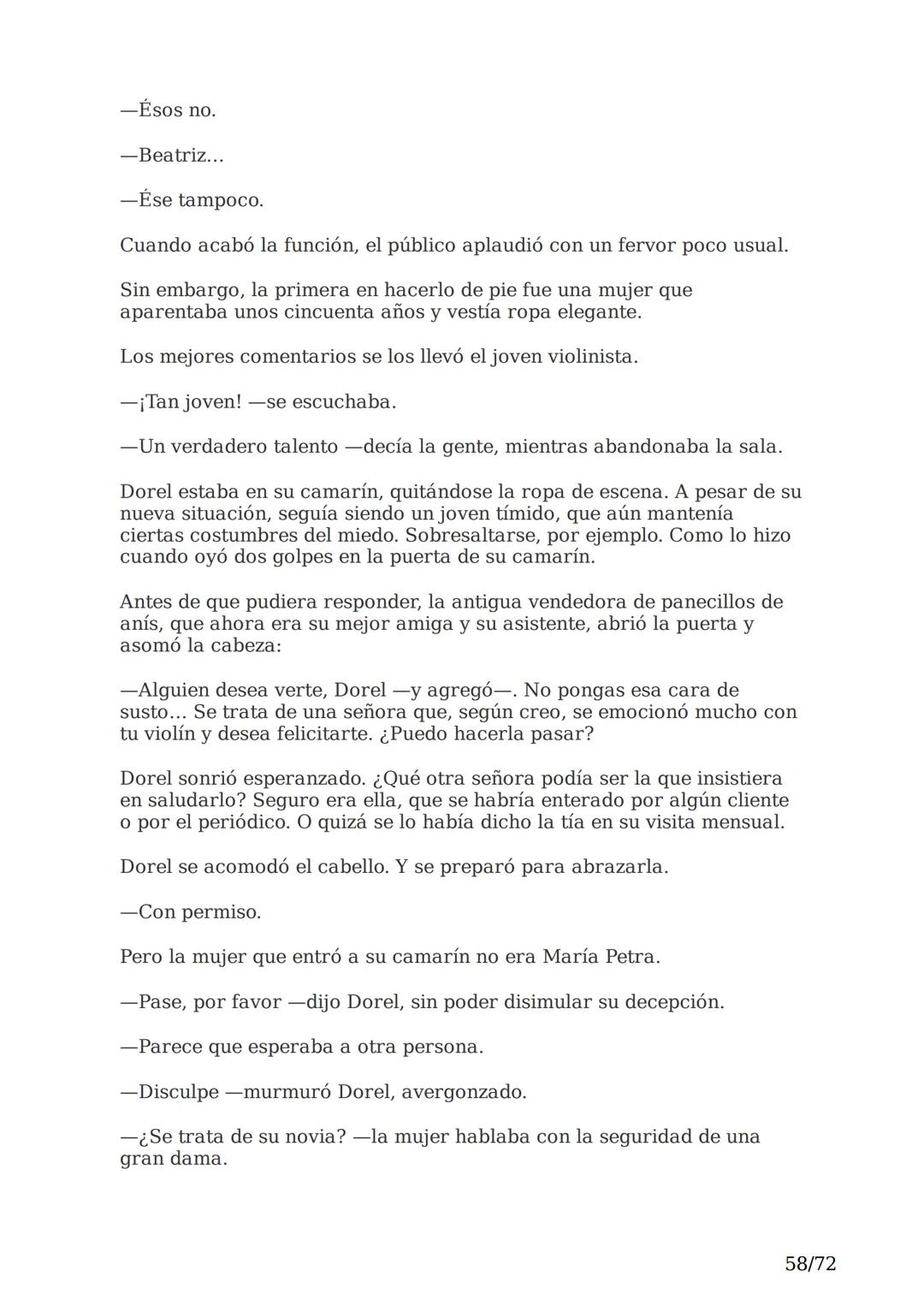 —Ésos no.

—Beatriz...

—Ése tampoco.

Cuando acabó la función, el público aplaudió con un fervor poco usual.

Sin embargo, la primera en hacerlo de pie fue una mujer que aparentaba unos cincuenta años y vestía ropa elegante.

Los mejores comentarios se los llevó el joven violinista.

—¡Tan joven! —se escuchaba.

—Un verdadero talento —decía la gente, mientras abandonaba la sala.

Dorel estaba en su camarín, quitándose la ropa de escena. A pesar de su nueva situación, seguía siendo un joven tímido, que aún mantenía ciertas costumbres del miedo. Sobresaltarse, por ejemplo. Como lo hizo cuando oyó dos golpes en la puerta de su camarín.

Antes de que pudiera responder, la antigua vendedora de panecillos de anís, que ahora era su mejor amiga y su asistente, abrió la puerta y asomó la cabeza:

—Alguien desea verte, Dorel —y agregó—. No pongas esa cara de susto... Se trata de una señora que, según creo, se emocionó mucho con tu violín y desea felicitarte. ¿Puedo hacerla pasar?

Dorel sonrió esperanzado. ¿Qué otra señora podía ser la que insistiera en saludarlo? Seguro era ella, que se habría enterado por algún cliente o por el periódico. O quizá se lo había dicho la tía en su visita mensual.

Dorel se acomodó el cabello. Y se preparó para abrazarla.

—Con permiso.

Pero la mujer que entró a su camarín no era María Petra.

—Pase, por favor —dijo Dorel, sin poder disimular su decepción.

—Parece que esperaba a otra persona.

—Disculpe —murmuró Dorel, avergonzado.

—¿Se trata de su novia? —la mujer hablaba con la seguridad de una gran dama.

58/72